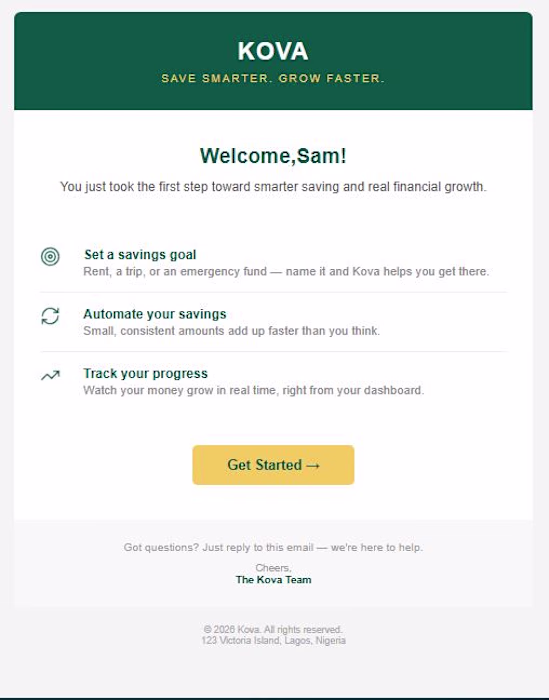 KOVA
SAVE SMARTER. GROW FASTER.

Welcome,Sam!

You just took the first step toward smarter saving and real financial growth.

Set a savings goal
Rent, a trip, or an emergency fund — name it and Kova helps you get there.

Automate your savings
Small, consistent amounts add up faster than you think.

Track your progress
Watch your money grow in real time, right from your dashboard.

Get Started →

Got questions? Just reply to this email — we're here to help.

Cheers,
The Kova Team

© 2026 Kova. All rights reserved.
123 Victoria Island, Lagos, Nigeria